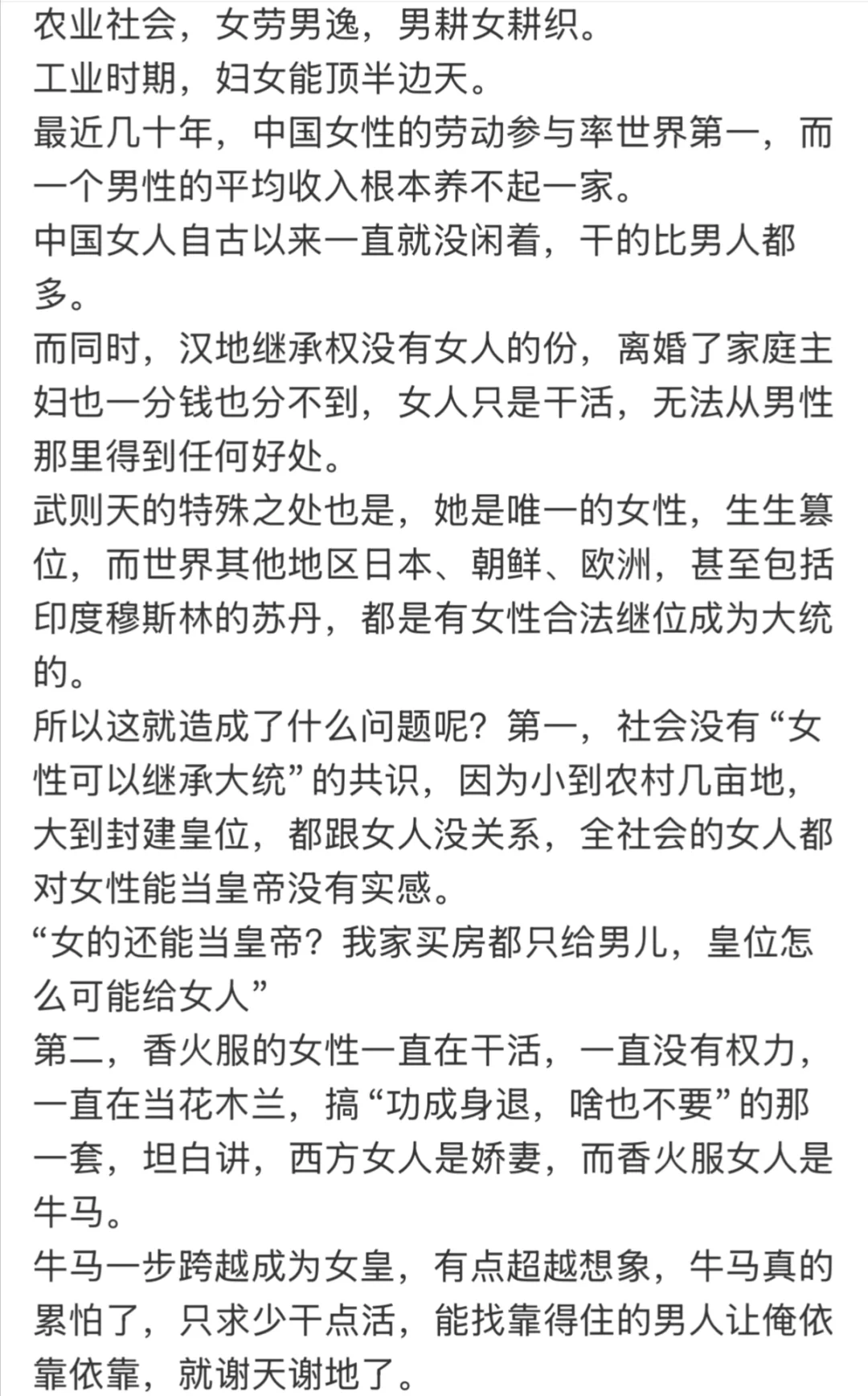 农业社会，女劳男逸，男耕女耕织。
工业时期，妇女能顶半边天。
最近几十年，中国女性的劳动参与率世界第一，而一个男性的平均收入根本养不起一家。
中国女人自古以来一直就没闲着，干的比男人都多。
而同时，汉地继承权没有女人的份，离婚了家庭主妇也一分钱也分不到，女人只是干活，无法从男性那里得到任何好处。
武则天的特殊之处也是，她是唯一的女性，生生篡位，而世界其他地区日本、朝鲜、欧洲，甚至包括印度穆斯林的苏丹，都是有女性合法继位成为大统的。
所以这就造成了什么问题呢？第一，社会没有“女性可以继承大统”的共识，因为小到农村几亩地，大到封建皇位，都跟女人没关系，全社会的女人都对女性能当皇帝没有实感。
“女的还能当皇帝？我家买房都只给男儿，皇位怎么可能给女人”
第二，香火服的女性一直在干活，一直没有权力，一直在当花木兰，搞“功成身退，啥也不要”的那一套，坦白讲，西方女人是娇妻，而香火服女人是牛马。
牛马一步跨越成为女皇，有点超越想象，牛马真的累怕了，只求少干点活，能找靠得住的男人让俺依靠依靠，就谢天谢地了。